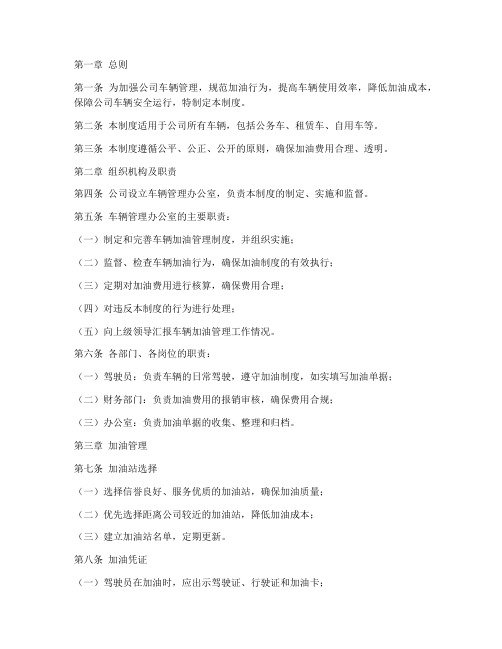 第一章 总则

第一条 为加强公司车辆管理，规范加油行为，提高车辆使用效率，降低加油成本，保障公司车辆安全运行，特制定本制度。

第二条 本制度适用于公司所有车辆，包括公务车、租赁车、自用车等。

第三条 本制度遵循公平、公正、公开的原则，确保加油费用合理、透明。

第二章 组织机构及职责

第四条 公司设立车辆管理办公室，负责本制度的制定、实施和监督。

第五条 车辆管理办公室的主要职责：

（一）制定和完善车辆加油管理制度，并组织实施；

（二）监督、检查车辆加油行为，确保加油制度的有效执行；

（三）定期对加油费用进行核算，确保费用合理；

（四）对违反本制度的行为进行处理；

（五）向上级领导汇报车辆加油管理工作情况。

第六条 各部门、各岗位的职责：

（一）驾驶员：负责车辆的日常驾驶，遵守加油制度，如实填写加油单据；

（二）财务部门：负责加油费用的报销审核，确保费用合规；

（三）办公室：负责加油单据的收集、整理和归档。

第三章 加油管理

第七条 加油站选择

（一）选择信誉良好、服务优质的加油站，确保加油质量；

（二）优先选择距离公司较近的加油站，降低加油成本；

（三）建立加油站名单，定期更新。

第八条 加油凭证

（一）驾驶员在加油时，应出示驾驶证、行驶证和加油卡；